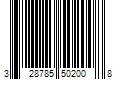 3 28785 50200 8